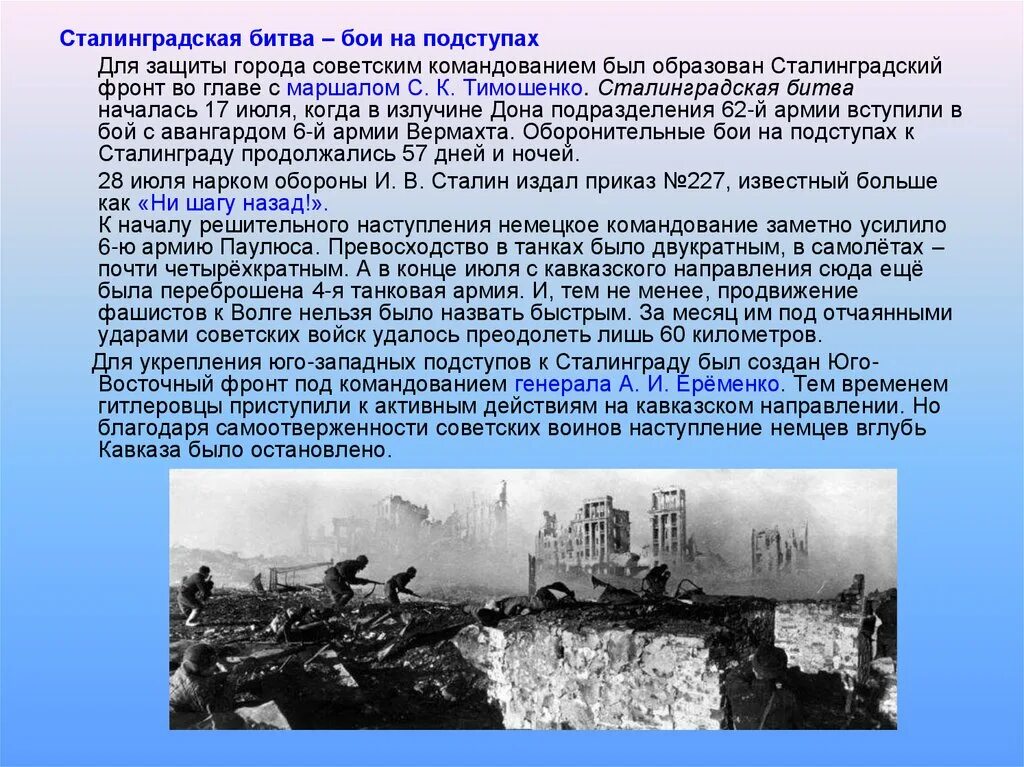 Сталинградская битва – бои на подступах

Для защиты города советским командованием был образован Сталинградский фронт во главе с маршалом С. К. Тимошенко. Сталинградская битва началась 17 июля, когда в излучине Дона подразделения 62-й армии вступили в бой с авангардом 6-й армии Вермахта. Оборонительные бои на подступах к Сталинграду продолжались 57 дней и ночей.

28 июля нарком обороны И. В. Сталин издал приказ №227, известный больше как «Ни шагу назад!».

К началу решительного наступления немецкое командование заметно усилило 6-ю армию Паулюса. Превосходство в танках было двукратным, в самолётах – почти четырёхкратным. А в конце июля с кавказского направления сюда ещё была переброшена 4-я танковая армия. И, тем не менее, продвижение фашистов к Волге нельзя было назвать быстрым. За месяц им под отчаянными ударами советских войск удалось преодолеть лишь 60 километров.

Для укрепления юго-западных подступов к Сталинграду был создан Юго-Восточный фронт под командованием генерала А. И. Ерёменко. Тем временем гитлеровцы приступили к активным действиям на кавказском направлении. Но благодаря самоотверженности советских воинов наступление немцев вглубь Кавказа было остановлено.